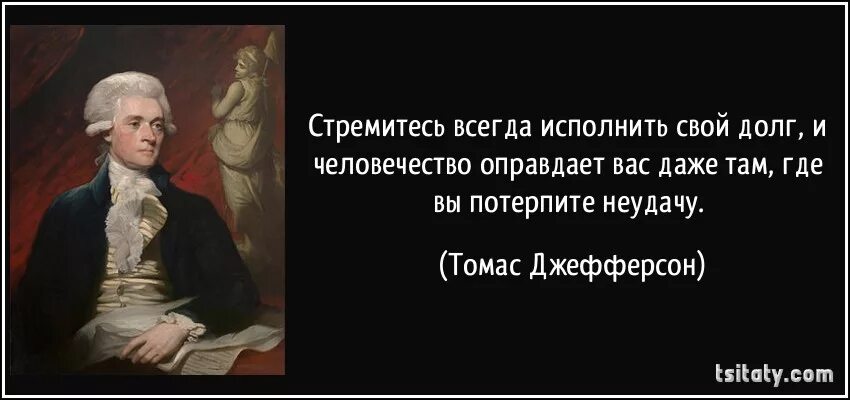 Стремитесь всегда исполнить свой долг, и человечество оправдает вас даже там, где вы потерпите неудачу.

(Томас Джефферсон)

tsitaty.com